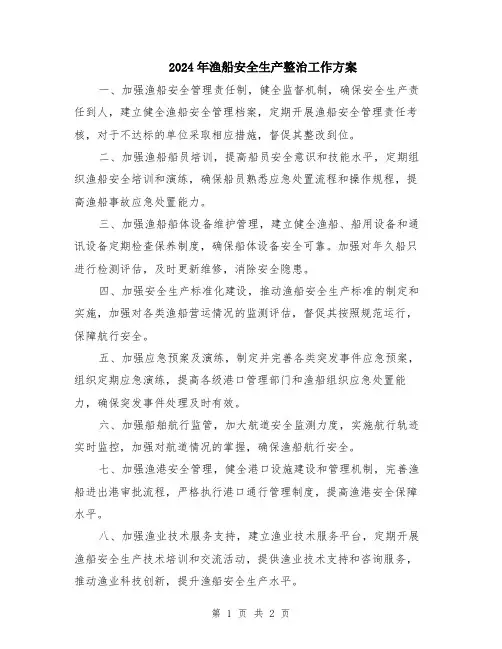 2024年渔船安全生产整治工作方案

一、加强渔船安全管理责任制，健全监督机制，确保安全生产责任到人，建立健全渔船安全管理档案，定期开展渔船安全管理责任考核，对于不达标的单位采取相应措施，督促其整改到位。

二、加强渔船船员培训，提高船员安全意识和技能水平，定期组织渔船安全培训和演练，确保船员熟悉应急处置流程和操作规程，提高渔船事故应急处置能力。

三、加强渔船船体设备维护管理，建立健全渔船、船用设备和通讯设备定期检查保养制度，确保船体设备安全可靠。加强对年久船只进行检测评估，及时更新维修，消除安全隐患。

四、加强安全生产标准化建设，推动渔船安全生产标准的制定和实施，加强对各类渔船营运情况的监测评估，督促其按照规范运行，保障航行安全。

五、加强应急预案及演练，制定并完善各类突发事件应急预案，组织定期应急演练，提高各级港口管理部门和渔船组织应急处置能力，确保突发事件处理及时有效。

六、加强船舶航行监管，加大航道安全监测力度，实施航行轨迹实时监控，加强对航道情况的掌握，确保渔船航行安全。

七、加强渔港安全管理，健全港口设施建设和管理机制，完善渔船进出港审批流程，严格执行港口通行管理制度，提高渔港安全保障水平。

八、加强渔业技术服务支持，建立渔业技术服务平台，定期开展渔船安全生产技术培训和交流活动，提供渔业技术支持和咨询服务，推动渔业科技创新，提升渔船安全生产水平。

第 1 页 共 2 页